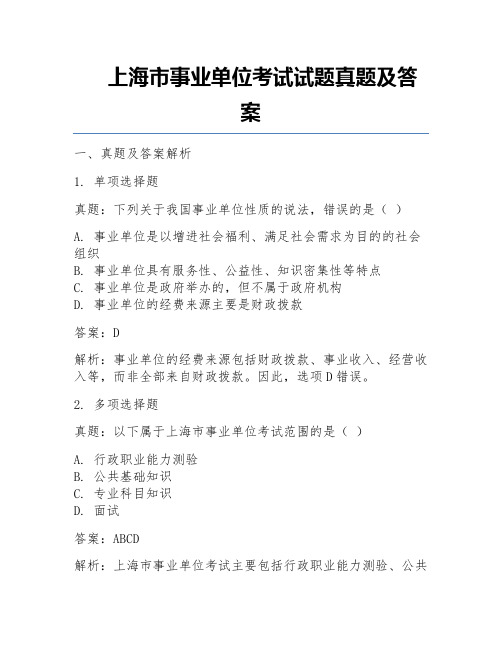 上海市事业单位考试试题真题及答案

一、真题及答案解析

1. 单项选择题

真题：下列关于我国事业单位性质的说法，错误的是（ ）

A. 事业单位是以增进社会福利、满足社会需求为目的的社会组织
B. 事业单位具有服务性、公益性、知识密集性等特点
C. 事业单位是政府举办的，但不属于政府机构
D. 事业单位的经费来源主要是财政拨款

答案：D

解析：事业单位的经费来源包括财政拨款、事业收入、经营收入等，而非全部来自财政拨款。因此，选项D错误。

2. 多项选择题

真题：以下属于上海市事业单位考试范围的是（ ）

A. 行政职业能力测验
B. 公共基础知识
C. 专业科目知识
D. 面试

答案：ABCD

解析：上海市事业单位考试主要包括行政职业能力测验、公共